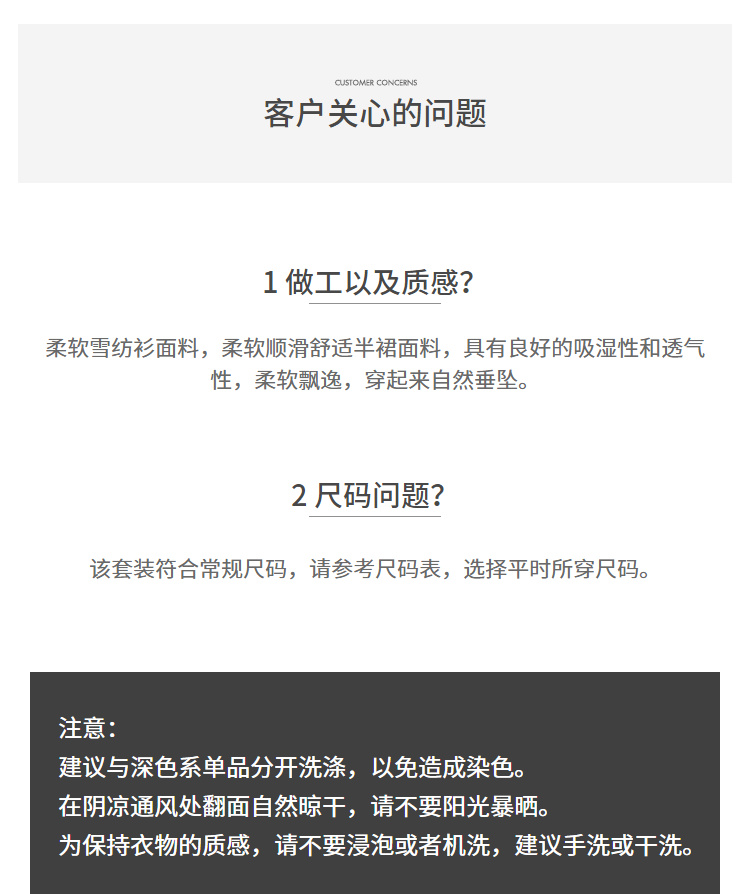 CUSTOMER CONCERNS
客户关心的问题

1 做工以及质感?

柔软雪纺衫面料，柔软顺滑舒适半裙面料，具有良好的吸湿性和透气性，柔软飘逸，穿起来自然垂坠。

2 尺码问题?

该套装符合常规尺码，请参考尺码表，选择平时所穿尺码。

注意：
建议与深色系单品分开洗涤，以免造成染色。
在阴凉通风处翻面自然晾干，请不要阳光暴晒。
为保持衣物的质感，请不要浸泡或者机洗，建议手洗或干洗。